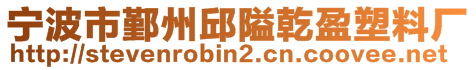 宁波市鄞州邱隘乾盈塑料厂
http://stevenrobin2.cn.coovee.net